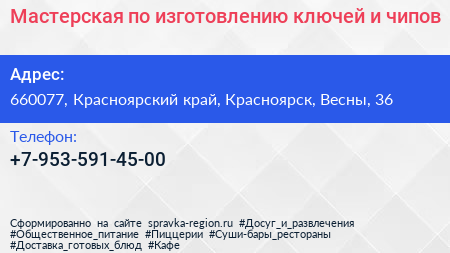 Мастерская по изготовлению ключей и чипов

Адрес:
660077, Красноярский край, Красноярск, Весны, 36

Телефон:
+7-953-591-45-00

Сформированно на сайте spravka-region.ru #Досуг_и_развлечения #Общественное_питание #Пиццерии #Суши-бары_рестораны #Доставка_готовых_блюд #Кафе